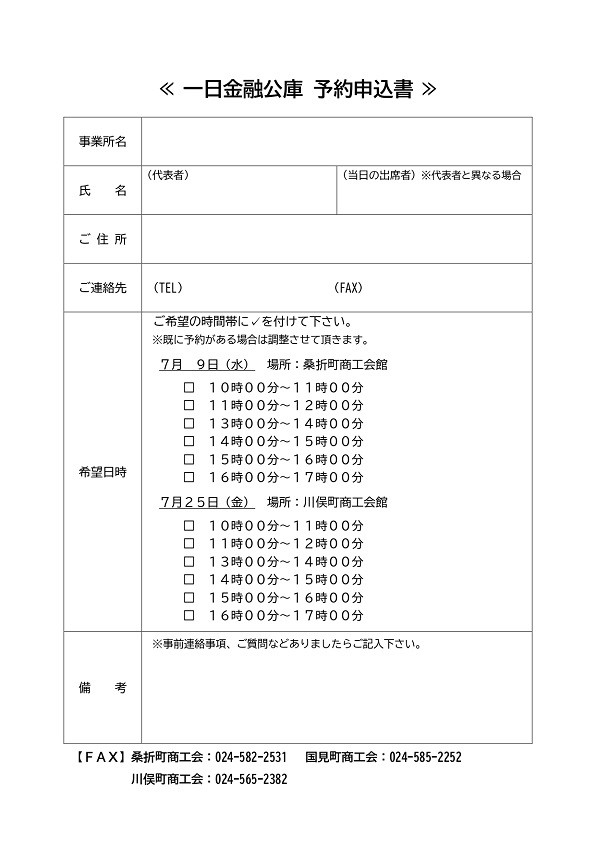 ≪ 一日金融公庫 予約申込書 ≫

事業所名

氏 名
（代表者）
（当日の出席者）※代表者と異なる場合

ご住所

ご連絡先
（TEL） （FAX）

希望日時
ご希望の時間帯に✓を付けて下さい。
※既に予約がある場合は調整させて頂きます。
7月 9日（水） 場所：桑折町商工会館
☐ １０時００分～１１時００分
☐ １１時００分～１２時００分
☐ １３時００分～１４時００分
☐ １４時００分～１５時００分
☐ １５時００分～１６時００分
☐ １６時００分～１７時００分
7月２５日（金） 場所：川俣町商工会館
☐ １０時００分～１１時００分
☐ １１時００分～１２時００分
☐ １３時００分～１４時００分
☐ １４時００分～１５時００分
☐ １５時００分～１６時００分
☐ １６時００分～１７時００分

備 考
※事前連絡事項、ご質問などありましたらご記入下さい。

【ＦＡＸ】桑折町商工会：024-582-2531 国見町商工会：024-585-2252
川俣町商工会：024-565-2382